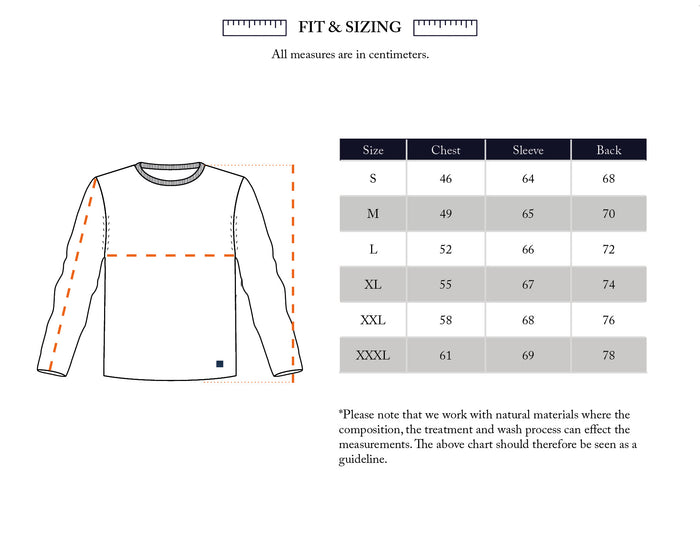 FIT & SIZING

All measures are in centimeters.

| Size | Chest | Sleeve | Back |
|---|---|---|---|
| S | 46 | 64 | 68 |
| M | 49 | 65 | 70 |
| L | 52 | 66 | 72 |
| XL | 55 | 67 | 74 |
| XXL | 58 | 68 | 76 |
| XXXL | 61 | 69 | 78 |

*Please note that we work with natural materials where the composition, the treatment and wash process can effect the measurements. The above chart should therefore be seen as a guideline.